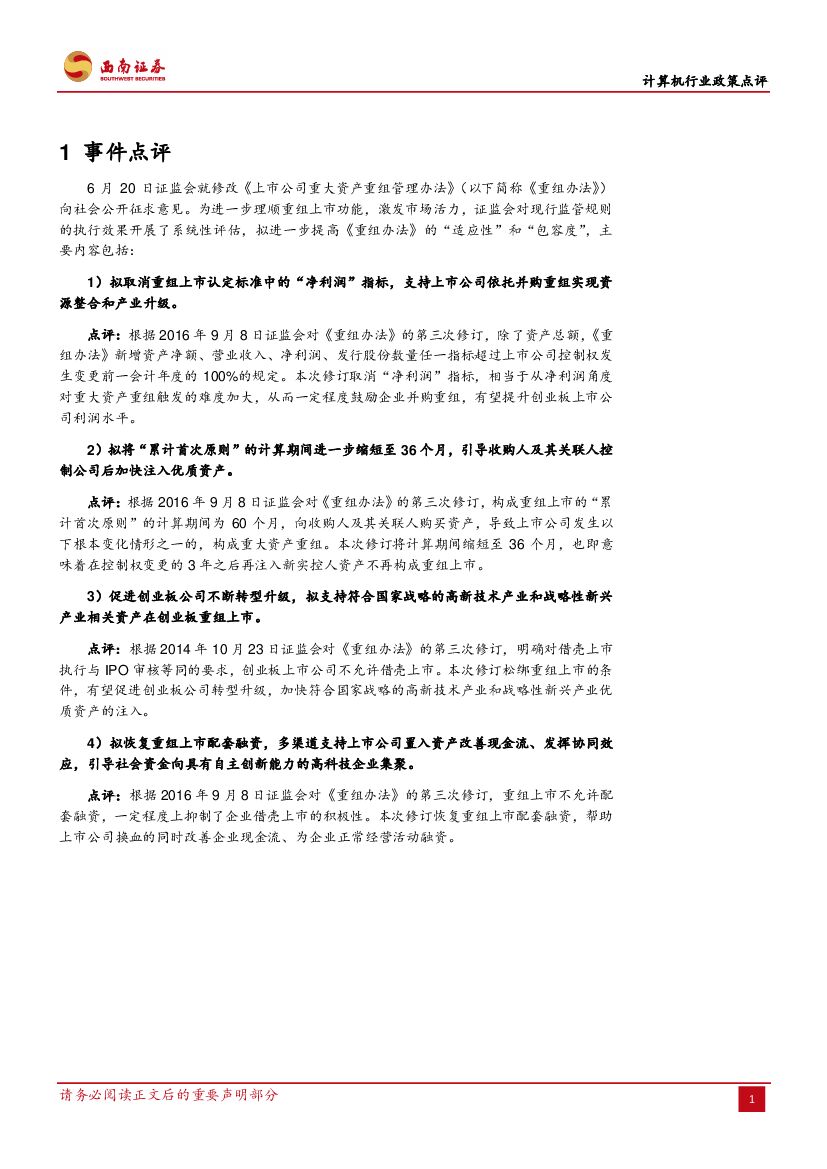 西南证券
SOUTHWEST SECURITIES

计算机行业政策点评

1 事件点评

6 月 20 日证监会就修改《上市公司重大资产重组管理办法》（以下简称《重组办法》）向社会公开征求意见。为进一步理顺重组上市功能，激发市场活力，证监会对现行监管规则的执行效果开展了系统性评估，拟进一步提高《重组办法》的“适应性”和“包容度”，主要内容包括：

1）拟取消重组上市认定标准中的“净利润”指标，支持上市公司依托并购重组实现资源整合和产业升级。

点评：根据 2016 年 9 月 8 日证监会对《重组办法》的第三次修订，除了资产总额，《重组办法》新增资产净额、营业收入、净利润、发行股份数量任一指标超过上市公司控制权发生变更前一会计年度的 100%的规定。本次修订取消“净利润”指标，相当于从净利润角度对重大资产重组触发的难度加大，从而一定程度鼓励企业并购重组，有望提升创业板上市公司利润水平。

2）拟将“累计首次原则”的计算期间进一步缩短至 36 个月，引导收购人及其关联人控制公司后加快注入优质资产。

点评：根据 2016 年 9 月 8 日证监会对《重组办法》的第三次修订，构成重组上市的“累计首次原则”的计算期间为 60 个月，向收购人及其关联人购买资产，导致上市公司发生以下根本变化情形之一的，构成重大资产重组。本次修订将计算期间缩短至 36 个月，也即意味着在控制权变更的 3 年之后再注入新实控人资产不再构成重组上市。

3）促进创业板公司不断转型升级，拟支持符合国家战略的高新技术产业和战略性新兴产业相关资产在创业板重组上市。

点评：根据 2014 年 10 月 23 日证监会对《重组办法》的第三次修订，明确对借壳上市执行与 IPO 审核等同的要求，创业板上市公司不允许借壳上市。本次修订松绑重组上市的条件，有望促进创业板公司转型升级，加快符合国家战略的高新技术产业和战略性新兴产业优质资产的注入。

4）拟恢复重组上市配套融资，多渠道支持上市公司置入资产改善现金流、发挥协同效应，引导社会资金向具有自主创新能力的高科技企业集聚。

点评：根据 2016 年 9 月 8 日证监会对《重组办法》的第三次修订，重组上市不允许配套融资，一定程度上抑制了企业借壳上市的积极性。本次修订恢复重组上市配套融资，帮助上市公司换血的同时改善企业现金流、为企业正常经营活动融资。

请务必阅读正文后的重要声明部分

1